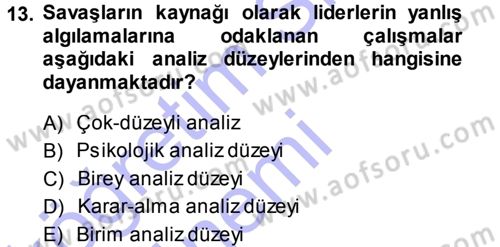 13. Savaşların kaynağı olarak liderlerin yanlış algılamalarına odaklanan çalışmalar aşağıdaki analiz düzeylerinden hangisine dayanmaktadır?

A) Çok-düzeyli analiz
B) Psikolojik analiz düzeyi
C) Birey analiz düzeyi
D) Karar-alma analiz düzeyi
E) Birim analiz düzeyi

www.aofsoru.com
www.aofsoru.com
www.aofsoru.com
www.aofsoru.com